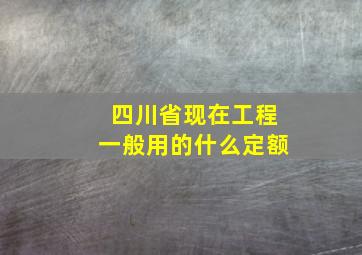 四川省现在工程一般用的什么定额